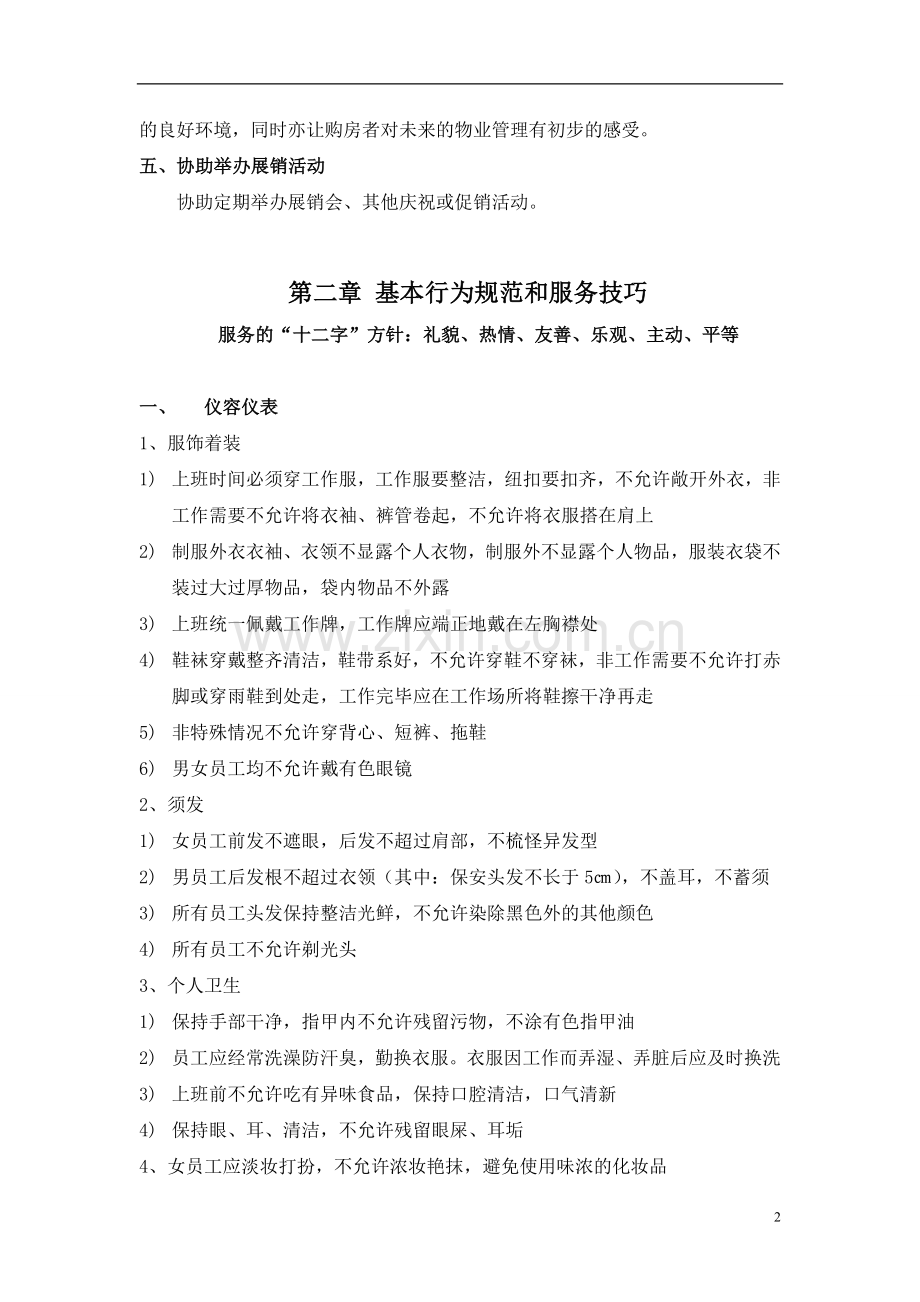 的良好环境，同时亦让购房者对未来的物业管理有初步的感受。

五、协助举办展销活动

协助定期举办展销会、其他庆祝或促销活动。

第二章 基本行为规范和服务技巧

服务的“十二字”方针：礼貌、热情、友善、乐观、主动、平等

一、 仪容仪表

1、服饰着装

1) 上班时间必须穿工作服，工作服要整洁，纽扣要扣齐，不允许敞开外衣，非工作需要不允许将衣袖、裤管卷起，不允许将衣服搭在肩上

2) 制服外衣衣袖、衣领不显露个人衣物，制服外不显露个人物品，服装衣袋不装过大过厚物品，袋内物品不外露

3) 上班统一佩戴工作牌，工作牌应端正地戴在左胸襟处

4) 鞋袜穿戴整齐清洁，鞋带系好，不允许穿鞋不穿袜，非工作需要不允许打赤脚或穿雨鞋到处走，工作完毕应在工作场所将鞋擦干净再走

5) 非特殊情况不允许穿背心、短裤、拖鞋

6) 男女员工均不允许戴有色眼镜

2、须发

1) 女员工前发不遮眼，后发不超过肩部，不梳怪异发型

2) 男员工后发根不超过衣领（其中：保安头发不长于5cm），不盖耳，不蓄须

3) 所有员工头发保持整洁光鲜，不允许染除黑色外的其他颜色

4) 所有员工不允许剃光头

3、个人卫生

1) 保持手部干净，指甲内不允许残留污物，不涂有色指甲油

2) 员工应经常洗澡防汗臭，勤换衣服。衣服因工作而弄湿、弄脏后应及时换洗

3) 上班前不允许吃有异味食品，保持口腔清洁，口气清新

4) 保持眼、耳、清洁，不允许残留眼屎、耳垢

4、女员工应淡妆打扮，不允许浓妆艳抹，避免使用味浓的化妆品

2

www.zixin.com.cn